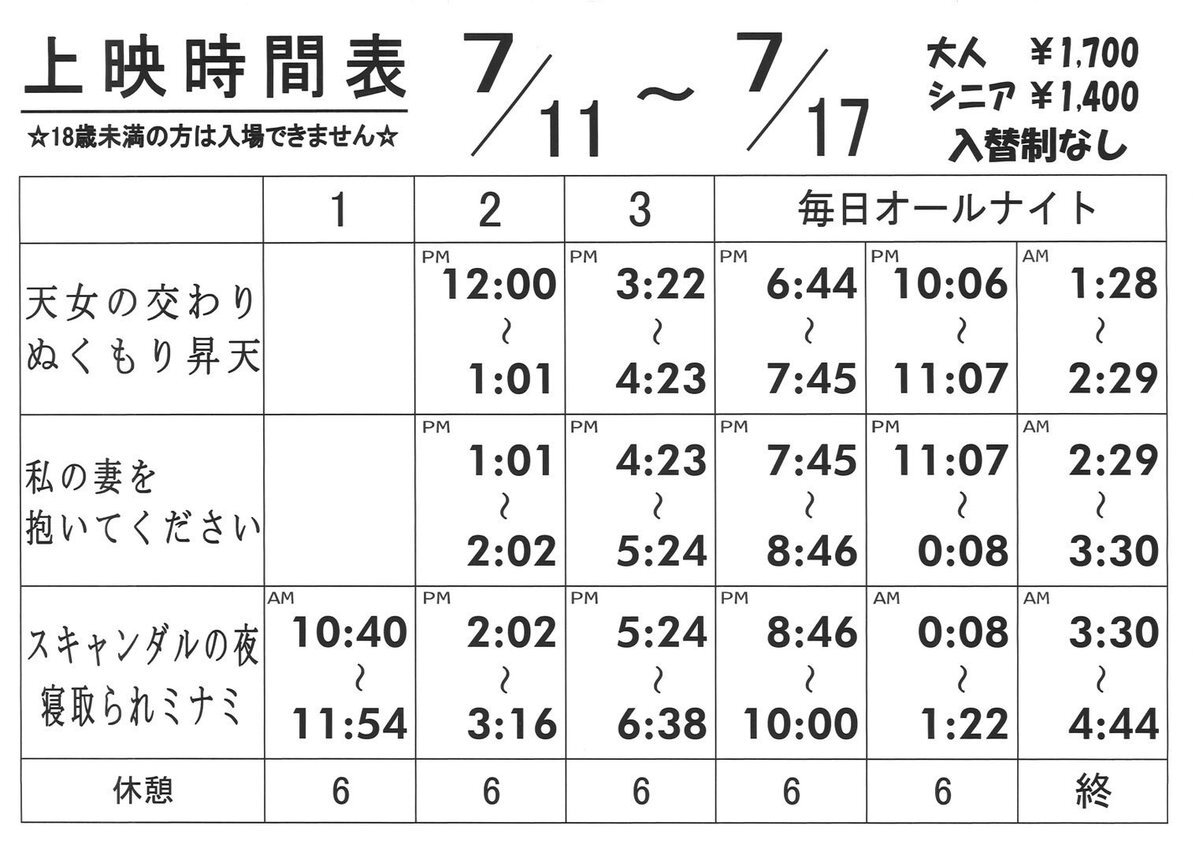 上映時間表

☆18歳未満の方は入場できません☆

7/11 ～ 7/17

大人 ￥1,700
シニア ￥1,400
入替制なし

| | 1 | 2 | 3 | 毎日オールナイト | | |
|---|---|---|---|---|---|---|
| 天女の交わり ぬくもり昇天 | | PM 12:00 ～ 1:01 | PM 3:22 ～ 4:23 | PM 6:44 ～ 7:45 | PM 10:06 ～ 11:07 | AM 1:28 ～ 2:29 |
| 私の妻を 抱いてください | | PM 1:01 ～ 2:02 | PM 4:23 ～ 5:24 | PM 7:45 ～ 8:46 | PM 11:07 ～ 0:08 | AM 2:29 ～ 3:30 |
| スキャンダルの夜 寝取られミナミ | AM 10:40 ～ 11:54 | PM 2:02 ～ 3:16 | PM 5:24 ～ 6:38 | PM 8:46 ～ 10:00 | AM 0:08 ～ 1:22 | AM 3:30 ～ 4:44 |
| 休憩 | 6 | 6 | 6 | 6 | 6 | 終 |